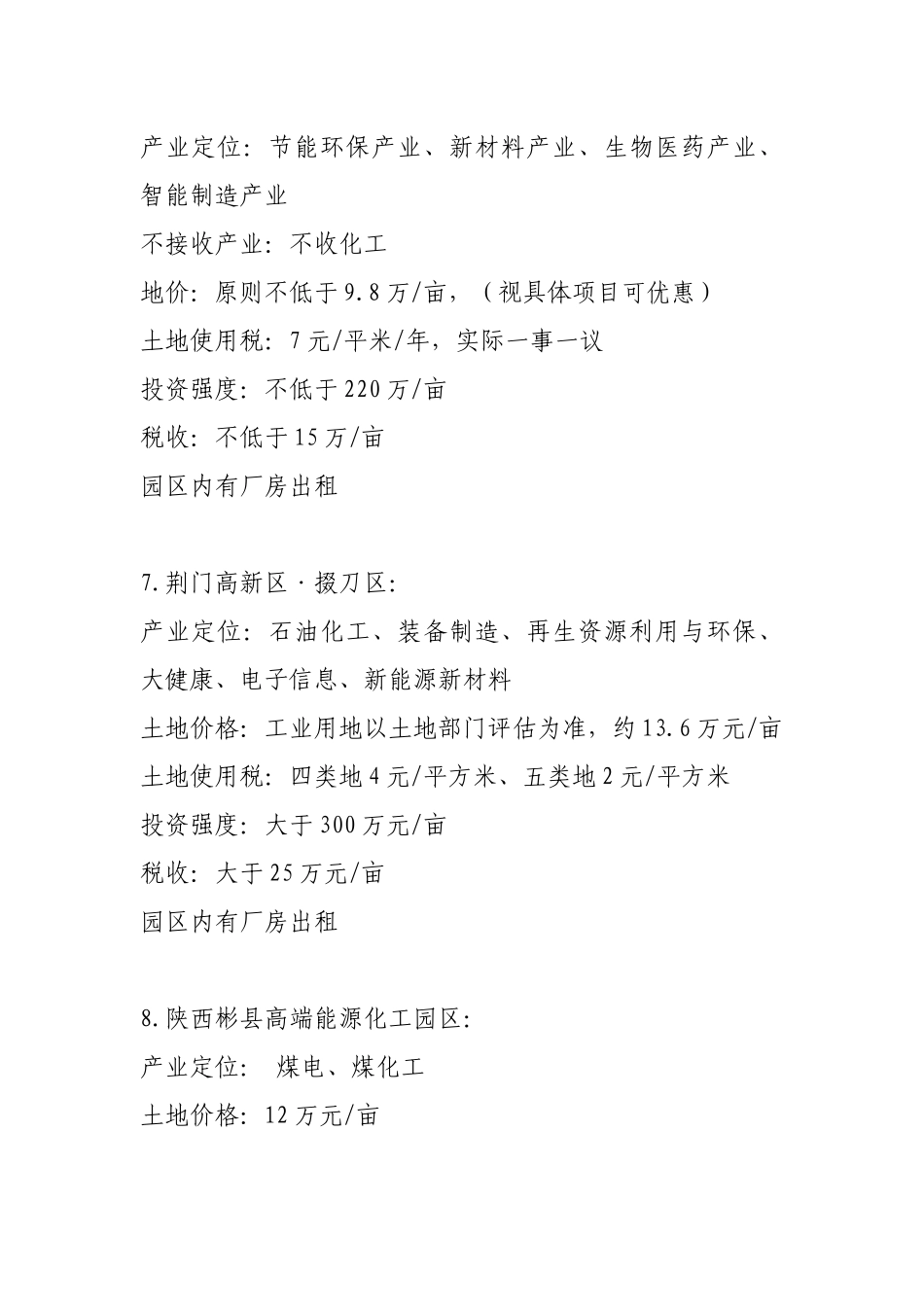 产业定位：节能环保产业、新材料产业、生物医药产业、智能制造产业

不接收产业：不收化工

地价：原则不低于9.8万/亩，（视具体项目可优惠）

土地使用税：7元/平米/年，实际一事一议

投资强度：不低于220万/亩

税收：不低于15万/亩

园区内有厂房出租

7.荆门高新区·掇刀区：

产业定位：石油化工、装备制造、再生资源利用与环保、大健康、电子信息、新能源新材料

土地价格：工业用地以土地部门评估为准，约13.6万元/亩

土地使用税：四类地4元/平方米、五类地2元/平方米

投资强度：大于300万元/亩

税收：大于25万元/亩

园区内有厂房出租

8.陕西彬县高端能源化工园区：

产业定位： 煤电、煤化工

土地价格：12万元/亩